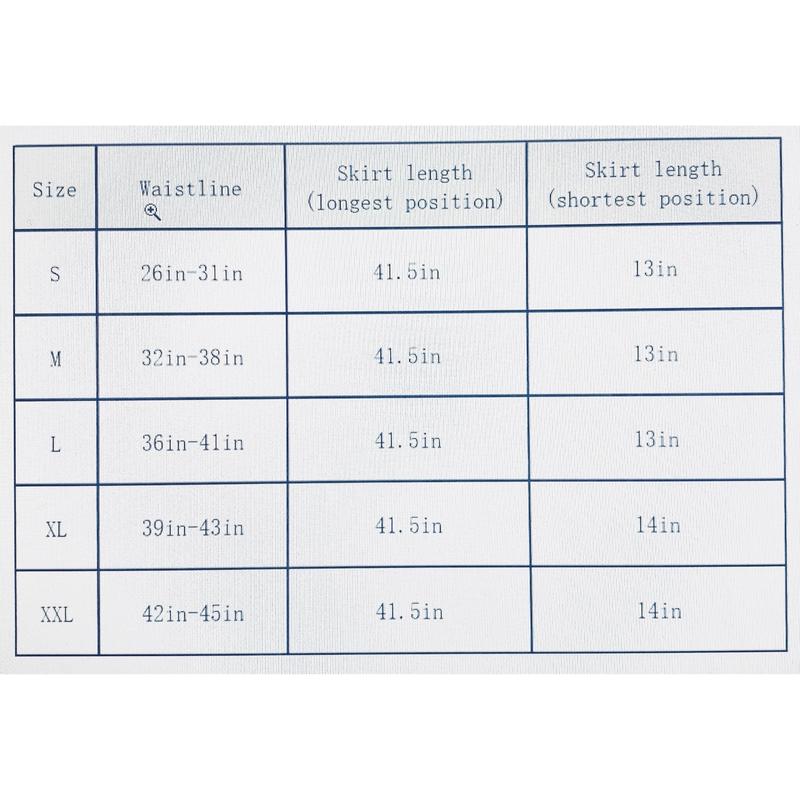 | Size | Waistline | Skirt length (longest position) | Skirt length (shortest position) |
|---|---|---|---|
| S | 26in-31in | 41.5in | 13in |
| M | 32in-38in | 41.5in | 13in |
| L | 36in-41in | 41.5in | 13in |
| XL | 39in-43in | 41.5in | 14in |
| XXL | 42in-45in | 41.5in | 14in |